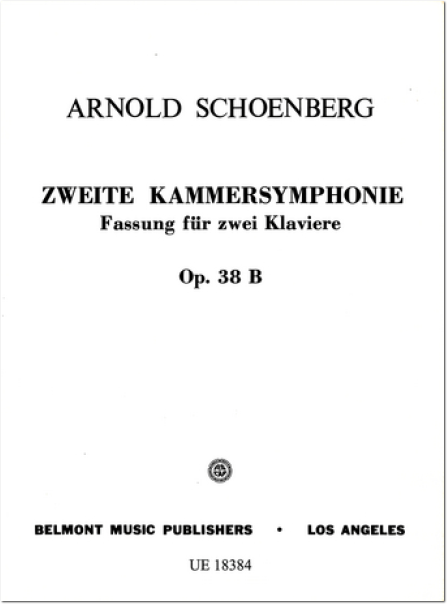 ARNOLD SCHOENBERG

ZWEITE KAMMERSYMPHONIE
Fassung für zwei Klaviere

Op. 38 B

BELMONT MUSIC PUBLISHERS • LOS ANGELES

UE 18384